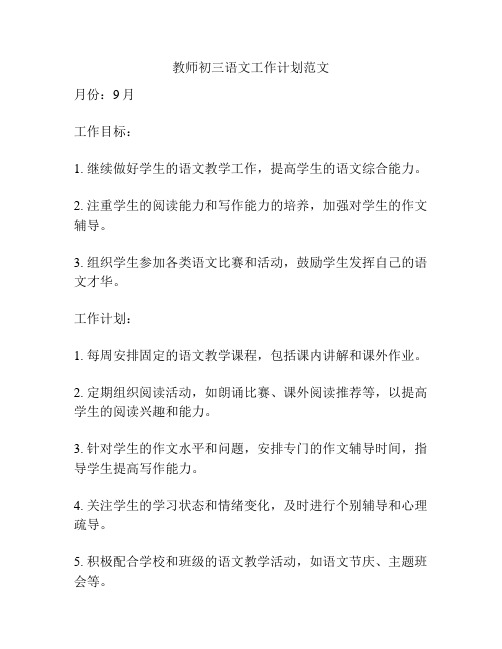 教师初三语文工作计划范文

月份：9月

工作目标：

1. 继续做好学生的语文教学工作，提高学生的语文综合能力。

2. 注重学生的阅读能力和写作能力的培养，加强对学生的作文辅导。

3. 组织学生参加各类语文比赛和活动，鼓励学生发挥自己的语文才华。

工作计划：

1. 每周安排固定的语文教学课程，包括课内讲解和课外作业。

2. 定期组织阅读活动，如朗诵比赛、课外阅读推荐等，以提高学生的阅读兴趣和能力。

3. 针对学生的作文水平和问题，安排专门的作文辅导时间，指导学生提高写作能力。

4. 关注学生的学习状态和情绪变化，及时进行个别辅导和心理疏导。

5. 积极配合学校和班级的语文教学活动，如语文节庆、主题班会等。